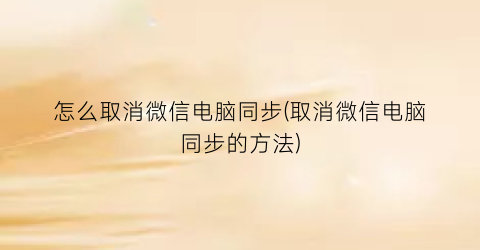 怎么取消微信电脑同步(取消微信电脑同步的方法)